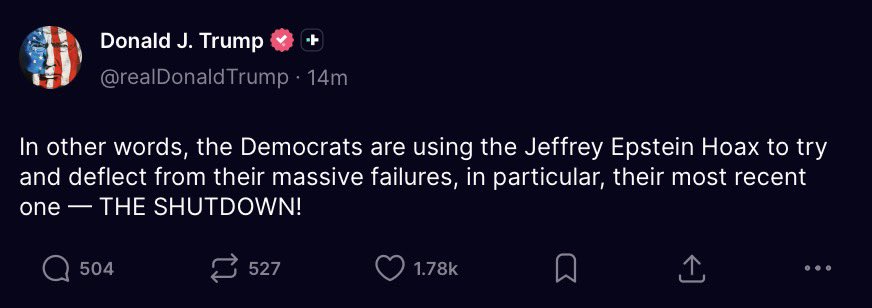 Donald J. Trump

@realDonaldTrump · 14m

In other words, the Democrats are using the Jeffrey Epstein Hoax to try and deflect from their massive failures, in particular, their most recent one — THE SHUTDOWN!

504 527 1.78k